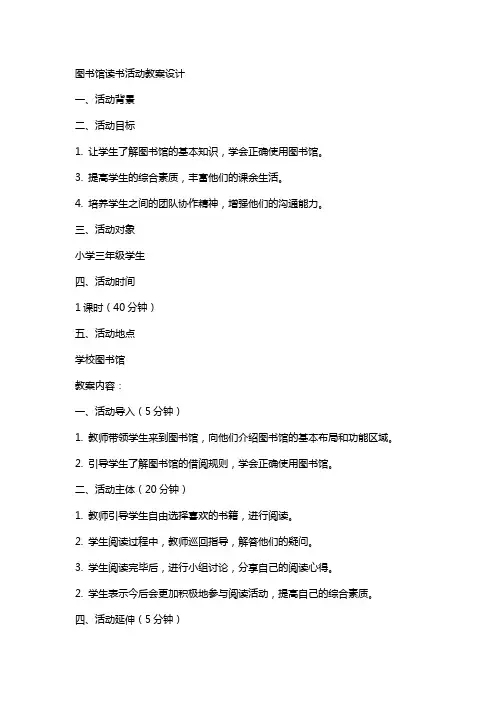 图书馆读书活动教案设计

一、活动背景

二、活动目标

1. 让学生了解图书馆的基本知识，学会正确使用图书馆。

3. 提高学生的综合素质，丰富他们的课余生活。

4. 培养学生之间的团队协作精神，增强他们的沟通能力。

三、活动对象

小学三年级学生

四、活动时间

1 课时（40 分钟）

五、活动地点

学校图书馆

教案内容：

一、活动导入（5 分钟）

1. 教师带领学生来到图书馆，向他们介绍图书馆的基本布局和功能区域。

2. 引导学生了解图书馆的借阅规则，学会正确使用图书馆。

二、活动主体（20 分钟）

1. 教师引导学生自由选择喜欢的书籍，进行阅读。

2. 学生阅读过程中，教师巡回指导，解答他们的疑问。

3. 学生阅读完毕后，进行小组讨论，分享自己的阅读心得。

2. 学生表示今后会更加积极地参与阅读活动，提高自己的综合素质。

四、活动延伸（5 分钟）